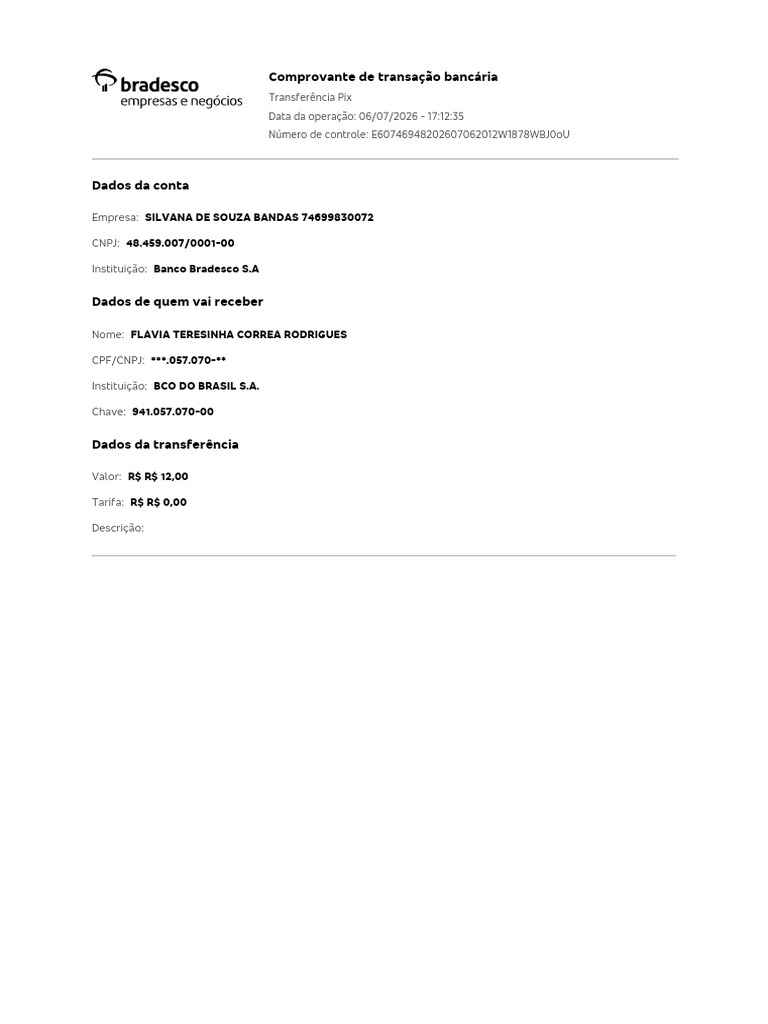 bradesco
empresas e negócios

Comprovante de transação bancária
Transferência Pix
Data da operação: 06/07/2026 - 17:12:35
Número de controle: E60746948202607062012W1878WBJ0oU

Dados da conta

Empresa: SILVANA DE SOUZA BANDAS 74699830072

CNPJ: 48.459.007/0001-00

Instituição: Banco Bradesco S.A

Dados de quem vai receber

Nome: FLAVIA TERESINHA CORREA RODRIGUES

CPF/CNPJ: ***.057.070-**

Instituição: BCO DO BRASIL S.A.

Chave: 941.057.070-00

Dados da transferência

Valor: R$ R$ 12,00

Tarifa: R$ R$ 0,00

Descrição: